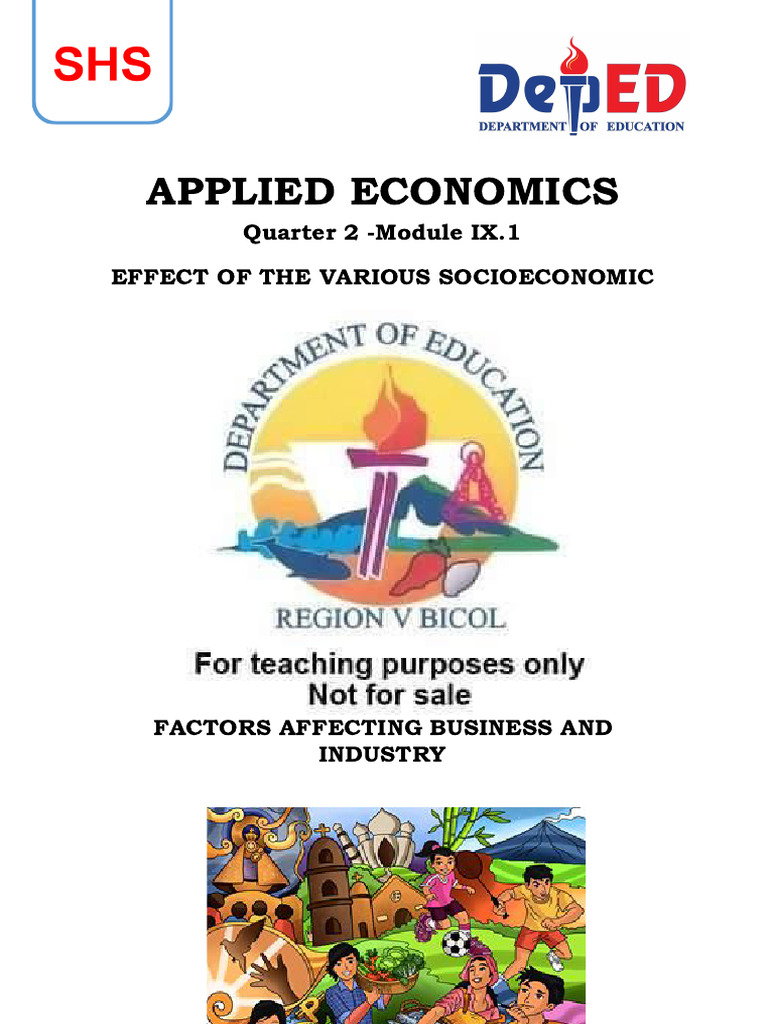 SHS

DepED
DEPARTMENT OF EDUCATION

APPLIED ECONOMICS

Quarter 2 -Module IX.1

EFFECT OF THE VARIOUS SOCIOECONOMIC

DEPARTMENT OF EDUCATION
REGION V BICOL

For teaching purposes only
Not for sale

FACTORS AFFECTING BUSINESS AND INDUSTRY